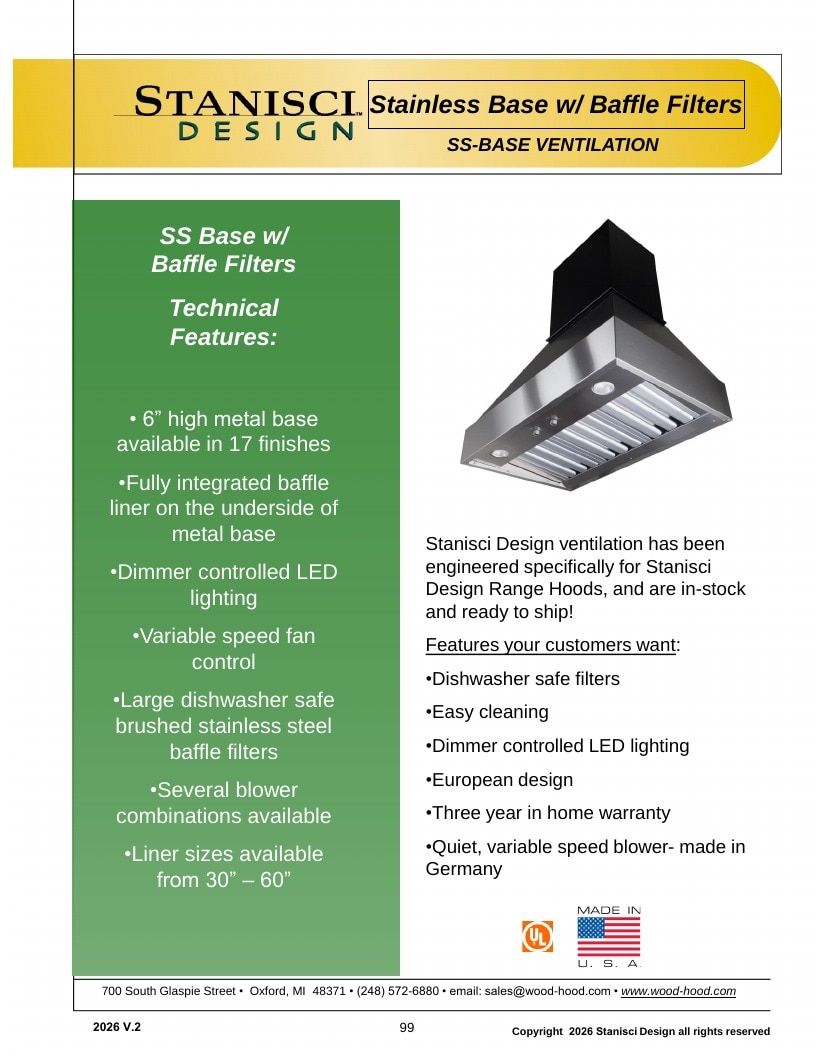 STANISCI DESIGN™

Stainless Base w/ Baffle Filters

SS-BASE VENTILATION

SS Base w/ Baffle Filters

Technical Features:

• 6” high metal base available in 17 finishes

•Fully integrated baffle liner on the underside of metal base

•Dimmer controlled LED lighting

•Variable speed fan control

•Large dishwasher safe brushed stainless steel baffle filters

•Several blower combinations available

•Liner sizes available from 30” – 60”

Stanisci Design ventilation has been engineered specifically for Stanisci Design Range Hoods, and are in-stock and ready to ship!

Features your customers want:

•Dishwasher safe filters

•Easy cleaning

•Dimmer controlled LED lighting

•European design

•Three year in home warranty

•Quiet, variable speed blower- made in Germany

UL

MADE IN U. S. A.

700 South Glaspie Street • Oxford, MI 48371 • (248) 572-6880 • email: sales@wood-hood.com • www.wood-hood.com

2026 V.2

99

Copyright 2026 Stanisci Design all rights reserved